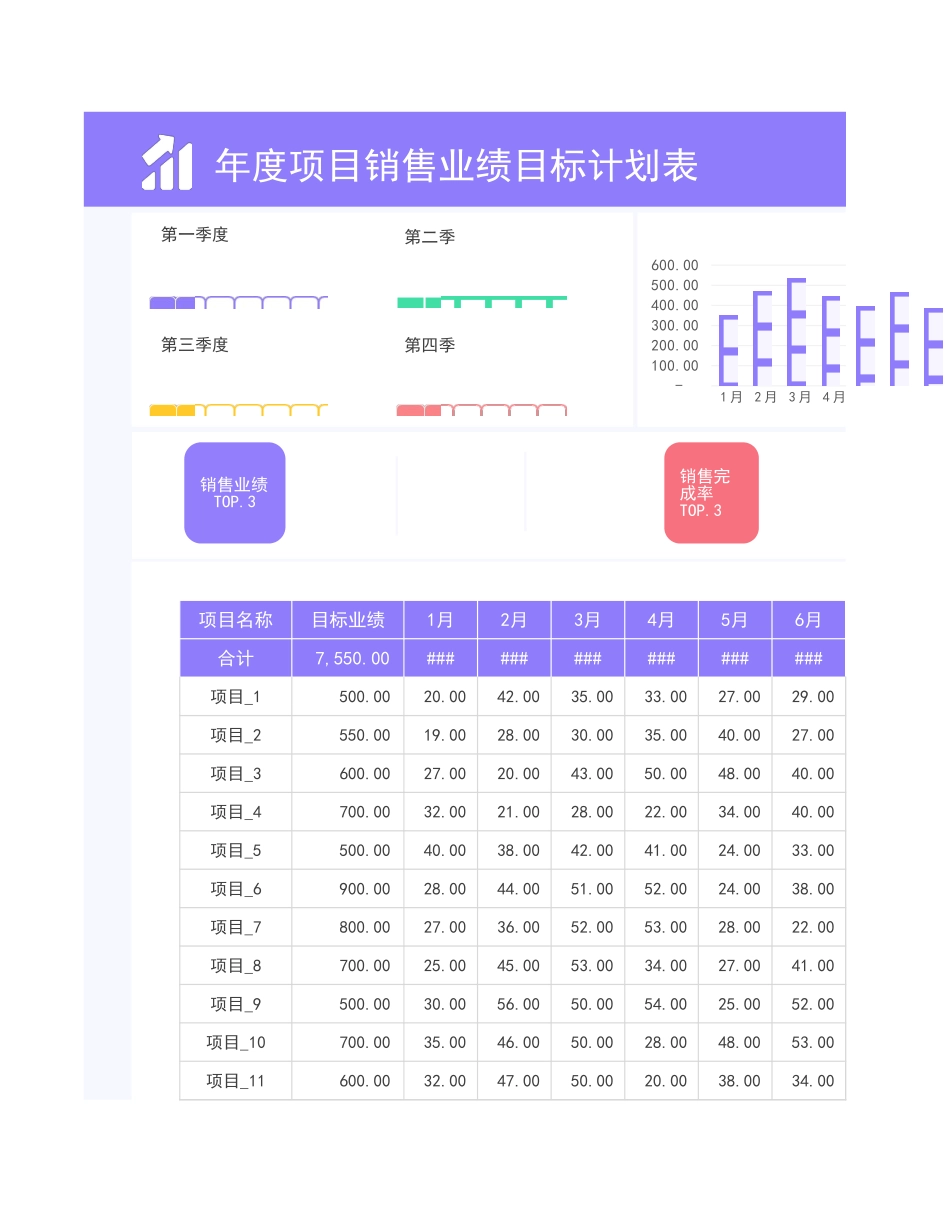 年度项目销售业绩目标计划表

第一季度

第二季

第三季度

第四季

600.00
500.00
400.00
300.00
200.00
100.00
-
1月 2月 3月 4月

销售业绩
TOP.3

销售完成率
TOP.3

| 项目名称 | 目标业绩 | 1月 | 2月 | 3月 | 4月 | 5月 | 6月 |
|---|---|---|---|---|---|---|---|
| 合计 | 7,550.00 | ### | ### | ### | ### | ### | ### |
| 项目_1 | 500.00 | 20.00 | 42.00 | 35.00 | 33.00 | 27.00 | 29.00 |
| 项目_2 | 550.00 | 19.00 | 28.00 | 30.00 | 35.00 | 40.00 | 27.00 |
| 项目_3 | 600.00 | 27.00 | 20.00 | 43.00 | 50.00 | 48.00 | 40.00 |
| 项目_4 | 700.00 | 32.00 | 21.00 | 28.00 | 22.00 | 34.00 | 40.00 |
| 项目_5 | 500.00 | 40.00 | 38.00 | 42.00 | 41.00 | 24.00 | 33.00 |
| 项目_6 | 900.00 | 28.00 | 44.00 | 51.00 | 52.00 | 24.00 | 38.00 |
| 项目_7 | 800.00 | 27.00 | 36.00 | 52.00 | 53.00 | 28.00 | 22.00 |
| 项目_8 | 700.00 | 25.00 | 45.00 | 53.00 | 34.00 | 27.00 | 41.00 |
| 项目_9 | 500.00 | 30.00 | 56.00 | 50.00 | 54.00 | 25.00 | 52.00 |
| 项目_10 | 700.00 | 35.00 | 46.00 | 50.00 | 28.00 | 48.00 | 53.00 |
| 项目_11 | 600.00 | 32.00 | 47.00 | 50.00 | 20.00 | 38.00 | 34.00 |